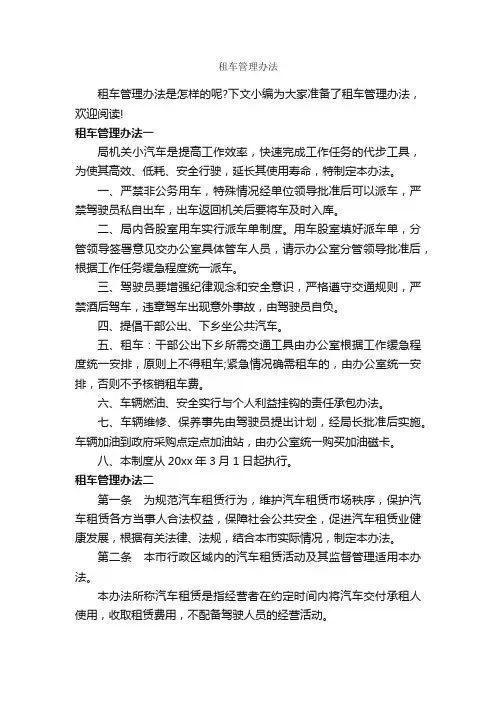 租车管理办法

租车管理办法是怎样的呢?下文小编为大家准备了租车管理办法，欢迎阅读!

租车管理办法一

局机关小汽车是提高工作效率，快速完成工作任务的代步工具，为使其高效、低耗、安全行驶，延长其使用寿命，特制定本办法。

一、严禁非公务用车，特殊情况经单位领导批准后可以派车，严禁驾驶员私自出车，出车返回机关后要将车及时入库。

二、局内各股室用车实行派车单制度。用车股室填好派车单，分管领导签署意见交办公室具体管车人员，请示办公室分管领导批准后，根据工作任务缓急程度统一派车。

三、驾驶员要增强纪律观念和安全意识，严格遵守交通规则，严禁酒后驾车，违章驾车出现意外事故，由驾驶员自负。

四、提倡干部公出、下乡坐公共汽车。

五、租车：干部公出下乡所需交通工具由办公室根据工作缓急程度统一安排，原则上不得租车;紧急情况确需租车的，由办公室统一安排，否则不予核销租车费。

六、车辆燃油、安全实行与个人利益挂钩的责任承包办法。

七、车辆维修、保养事先由驾驶员提出计划，经局长批准后实施。车辆加油到政府采购点定点加油站，由办公室统一购买加油磁卡。

八、本制度从 20xx 年 3 月 1 日起执行。

租车管理办法二

第一条　为规范汽车租赁行为，维护汽车租赁市场秩序，保护汽车租赁各方当事人合法权益，保障社会公共安全，促进汽车租赁业健康发展，根据有关法律、法规，结合本市实际情况，制定本办法。

第二条　本市行政区域内的汽车租赁活动及其监督管理适用本办法。

本办法所称汽车租赁是指经营者在约定时间内将汽车交付承租人使用，收取租赁费用，不配备驾驶人员的经营活动。